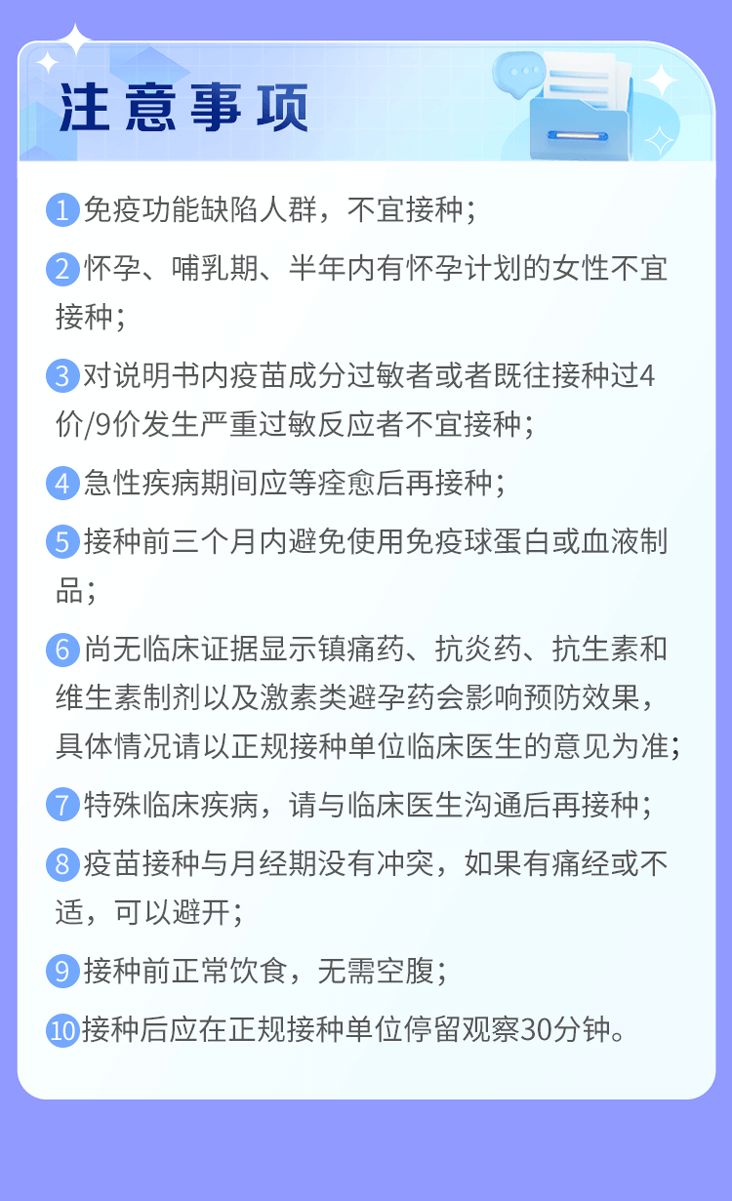 注意事项

1 免疫功能缺陷人群，不宜接种；

2 怀孕、哺乳期、半年内有怀孕计划的女性不宜接种；

3 对说明书内疫苗成分过敏者或者既往接种过4价/9价发生严重过敏反应者不宜接种；

4 急性疾病期间应等痊愈后再接种；

5 接种前三个月内避免使用免疫球蛋白或血液制品；

6 尚无临床证据显示镇痛药、抗炎药、抗生素和维生素制剂以及激素类避孕药会影响预防效果，具体情况请以正规接种单位临床医生的意见为准；

7 特殊临床疾病，请与临床医生沟通后再接种；

8 疫苗接种与月经期没有冲突，如果有痛经或不适，可以避开；

9 接种前正常饮食，无需空腹；

10 接种后应在正规接种单位停留观察30分钟。